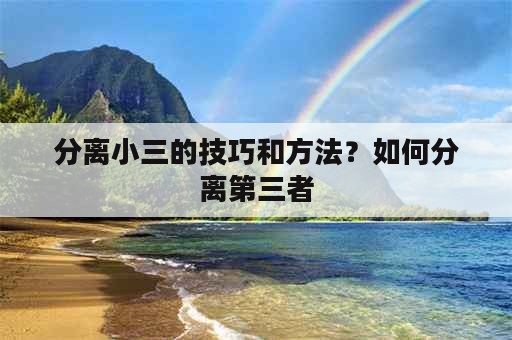 分离小三的技巧和方法？如何分离第三者